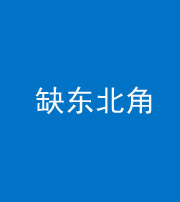 缺东北角